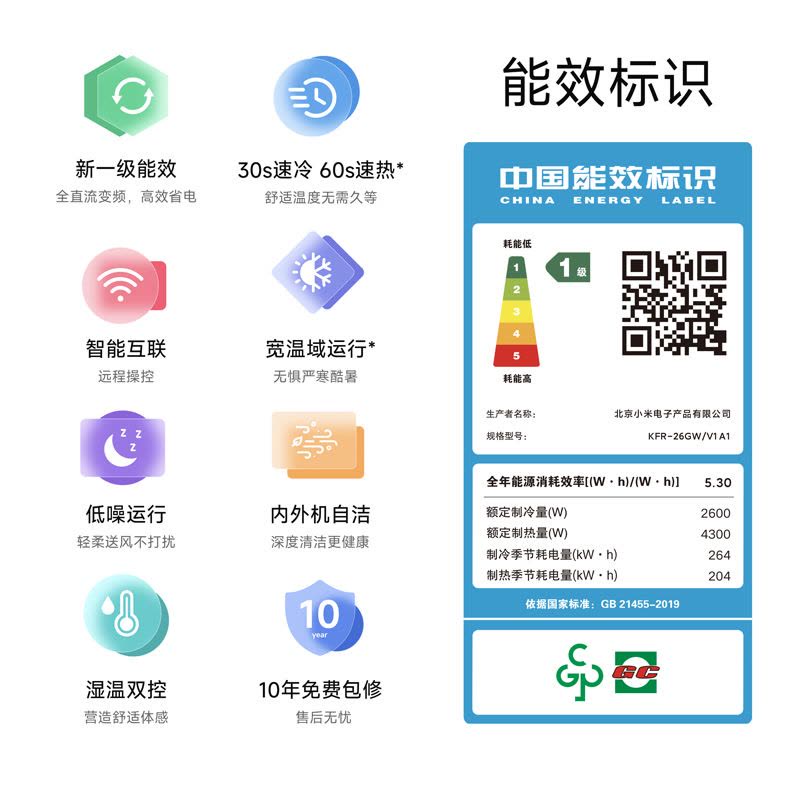 新一级能效
全直流变频，高效省电

30s速冷 60s速热*
舒适温度无需久等

智能互联
远程操控

宽温域运行*
无惧严寒酷暑

低噪运行
轻柔送风不打扰

内外机自洁
深度清洁更健康

湿温双控
营造舒适体感

10
year
10年免费包修
售后无忧

能效标识

中国能效标识
CHINA ENERGY LABEL

耗能低
1
2
3
4
5
耗能高
1 级

生产者名称： 北京小米电子产品有限公司
规格型号： KFR-26GW/V1A1

| 全年能源消耗效率[(W·h)/(W·h)] | 5.30 |
|---|---|
| 额定制冷量(W) | 2600 |
| 额定制热量(W) | 4300 |
| 制冷季节耗电量(kW·h) | 264 |
| 制热季节耗电量(kW·h) | 204 |

依据国家标准：GB 21455-2019

GC